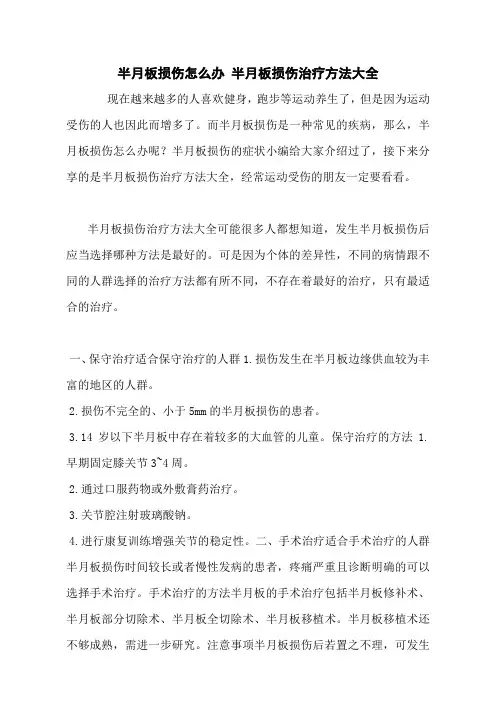 半月板损伤怎么办 半月板损伤治疗方法大全

现在越来越多的人喜欢健身，跑步等运动养生了，但是因为运动受伤的人也因此而增多了。而半月板损伤是一种常见的疾病，那么，半月板损伤怎么办呢？半月板损伤的症状小编给大家介绍过了，接下来分享的是半月板损伤治疗方法大全，经常运动受伤的朋友一定要看看。

半月板损伤治疗方法大全可能很多人都想知道，发生半月板损伤后应当选择哪种方法是最好的。可是因为个体的差异性，不同的病情跟不同的人群选择的治疗方法都有所不同，不存在着最好的治疗，只有最适合的治疗。

一、保守治疗适合保守治疗的人群 1.损伤发生在半月板边缘供血较为丰富的地区的人群。

2.损伤不完全的、小于 5mm 的半月板损伤的患者。

3.14 岁以下半月板中存在着较多的大血管的儿童。保守治疗的方法 1.早期固定膝关节 3~4 周。

2.通过口服药物或外敷膏药治疗。

3.关节腔注射玻璃酸钠。

4.进行康复训练增强关节的稳定性。二、手术治疗适合手术治疗的人群半月板损伤时间较长或者慢性发病的患者，疼痛严重且诊断明确的可以选择手术治疗。手术治疗的方法半月板的手术治疗包括半月板修补术、半月板部分切除术、半月板全切除术、半月板移植术。半月板移植术还不够成熟，需进一步研究。注意事项半月板损伤后若置之不理，可发生